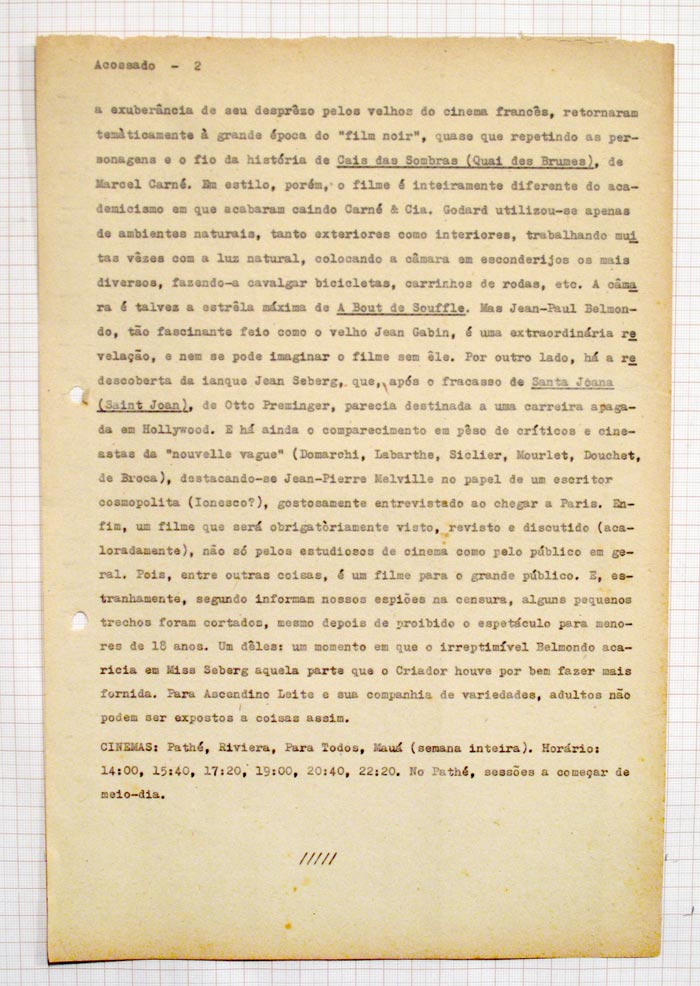 Acossado - 2

a exuberância de seu desprêzo pelos velhos do cinema francês, retornaram temàticamente à grande época do "film noir", quase que repetindo as personagens e o fio da história de Cais das Sombras (Quai des Brumes), de Marcel Carné. Em estilo, porém, o filme é inteiramente diferente do academicismo em que acabaram caindo Carné & Cia. Godard utilizou-se apenas de ambientes naturais, tanto exteriores como interiores, trabalhando muitas vêzes com a luz natural, colocando a câmara em esconderijos os mais diversos, fazendo-a cavalgar bicicletas, carrinhos de rodas, etc. A câmara é talvez a estrêla máxima de A Bout de Souffle. Mas Jean-Paul Belmondo, tão fascinante feio como o velho Jean Gabin, é uma extraordinária revelação, e nem se pode imaginar o filme sem êle. Por outro lado, há a redescoberta da ianque Jean Seberg, que, após o fracasso de Santa Joana (Saint Joan), de Otto Preminger, parecia destinada a uma carreira apagada em Hollywood. E há ainda o comparecimento em pêso de críticos e cineastas da "nouvelle vague" (Domarchi, Labarthe, Siclier, Mourlet, Douchet, de Broca), destacando-se Jean-Pierre Melville no papel de um escritor cosmopolita (Ionesco?), gostosamente entrevistado ao chegar a Paris. Enfim, um filme que será obrigatòriamente visto, revisto e discutido (acaloradamente), não só pelos estudiosos de cinema como pelo público em geral. Pois, entre outras coisas, é um filme para o grande público. E, estranhamente, segundo informam nossos espiões na censura, alguns pequenos trechos foram cortados, mesmo depois de proibido o espetáculo para menores de 18 anos. Um dêles: um momento em que o irreptimível Belmondo acaricia em Miss Seberg aquela parte que o Criador houve por bem fazer mais fornida. Para Ascendino Leite e sua companhia de variedades, adultos não podem ser expostos a coisas assim.

CINEMAS: Pathé, Riviera, Para Todos, Mauá (semana inteira). Horário: 14:00, 15:40, 17:20, 19:00, 20:40, 22:20. No Pathé, sessões a começar de meio-dia.

/////